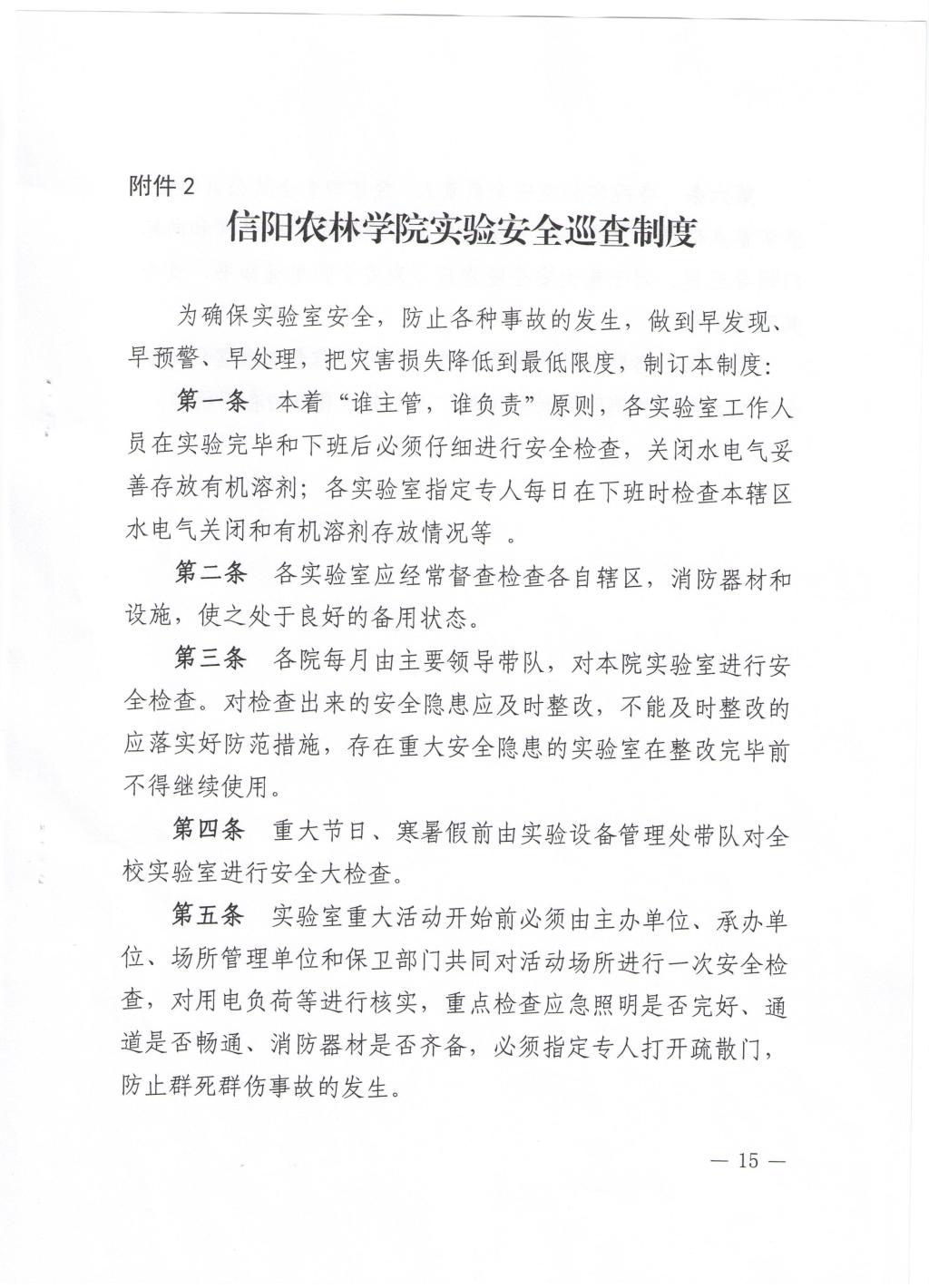 附件 2

信阳农林学院实验安全巡查制度

为确保实验室安全，防止各种事故的发生，做到早发现、早预警、早处理，把灾害损失降低到最低限度，制订本制度：

第一条　本着“谁主管，谁负责”原则，各实验室工作人员在实验完毕和下班后必须仔细进行安全检查，关闭水电气妥善存放有机溶剂；各实验室指定专人每日在下班时检查本辖区水电气关闭和有机溶剂存放情况等 。

第二条　各实验室应经常督查检查各自辖区，消防器材和设施，使之处于良好的备用状态。

第三条　各院每月由主要领导带队，对本院实验室进行安全检查。对检查出来的安全隐患应及时整改，不能及时整改的应落实好防范措施，存在重大安全隐患的实验室在整改完毕前不得继续使用。

第四条　重大节日、寒暑假前由实验设备管理处带队对全校实验室进行安全大检查。

第五条　实验室重大活动开始前必须由主办单位、承办单位、场所管理单位和保卫部门共同对活动场所进行一次安全检查，对用电负荷等进行核实，重点检查应急照明是否完好、通道是否畅通、消防器材是否齐备，必须指定专人打开疏散门，防止群死群伤事故的发生。

— 15 —